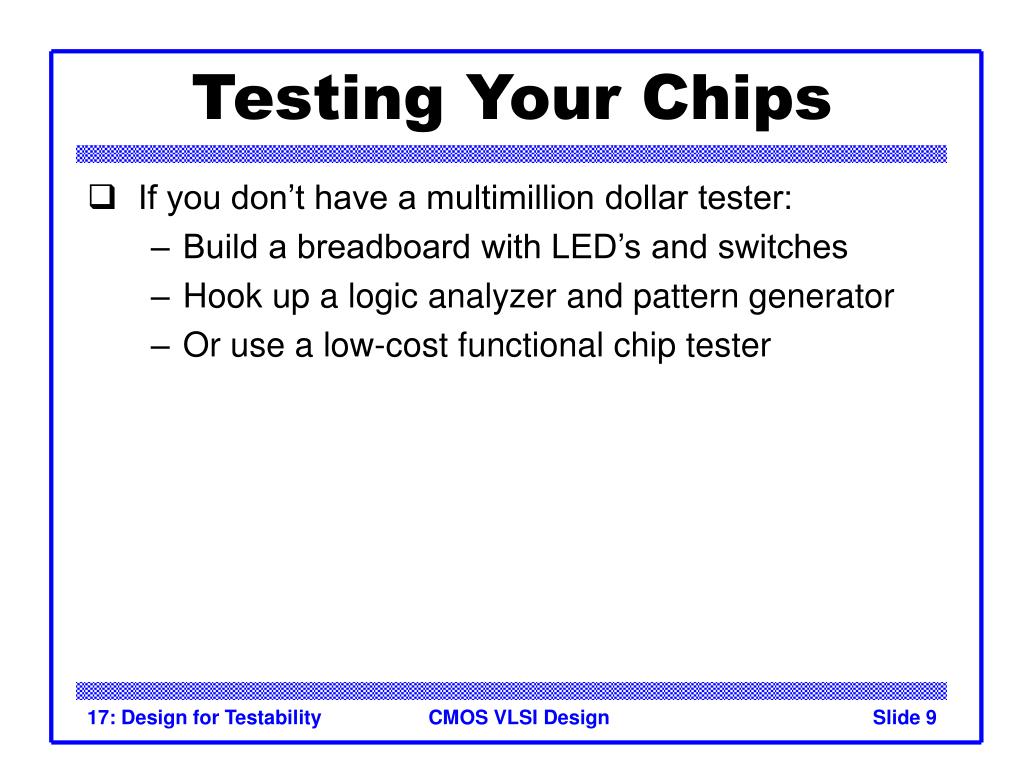 Testing Your Chips

❑ If you don’t have a multimillion dollar tester:
– Build a breadboard with LED’s and switches
– Hook up a logic analyzer and pattern generator
– Or use a low-cost functional chip tester

17: Design for Testability CMOS VLSI Design Slide 9